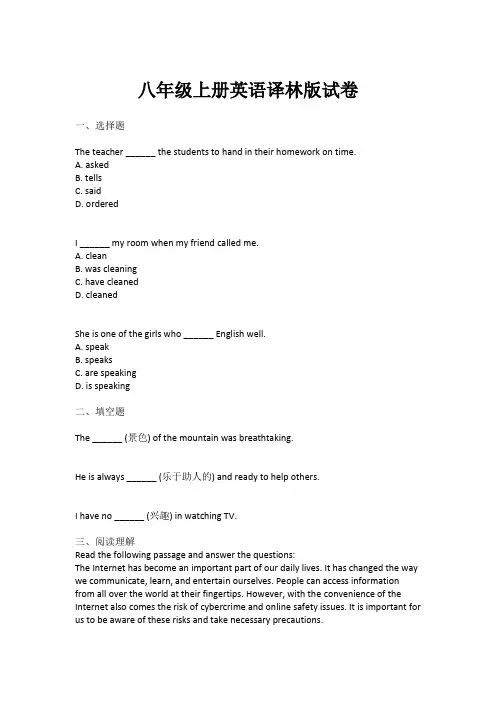 八年级上册英语译林版试卷

一、选择题

The teacher ______ the students to hand in their homework on time.
A. asked
B. tells
C. said
D. ordered

I ______ my room when my friend called me.
A. clean
B. was cleaning
C. have cleaned
D. cleaned

She is one of the girls who ______ English well.
A. speak
B. speaks
C. are speaking
D. is speaking

二、填空题

The ______ (景色) of the mountain was breathtaking.

He is always ______ (乐于助人的) and ready to help others.

I have no ______ (兴趣) in watching TV.

三、阅读理解
Read the following passage and answer the questions:
The Internet has become an important part of our daily lives. It has changed the way we communicate, learn, and entertain ourselves. People can access information from all over the world at their fingertips. However, with the convenience of the Internet also comes the risk of cybercrime and online safety issues. It is important for us to be aware of these risks and take necessary precautions.